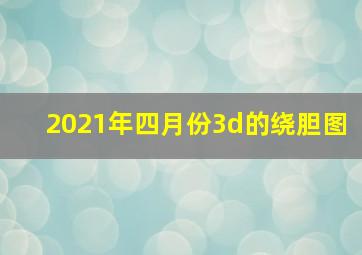 2021年四月份3d的绕胆图